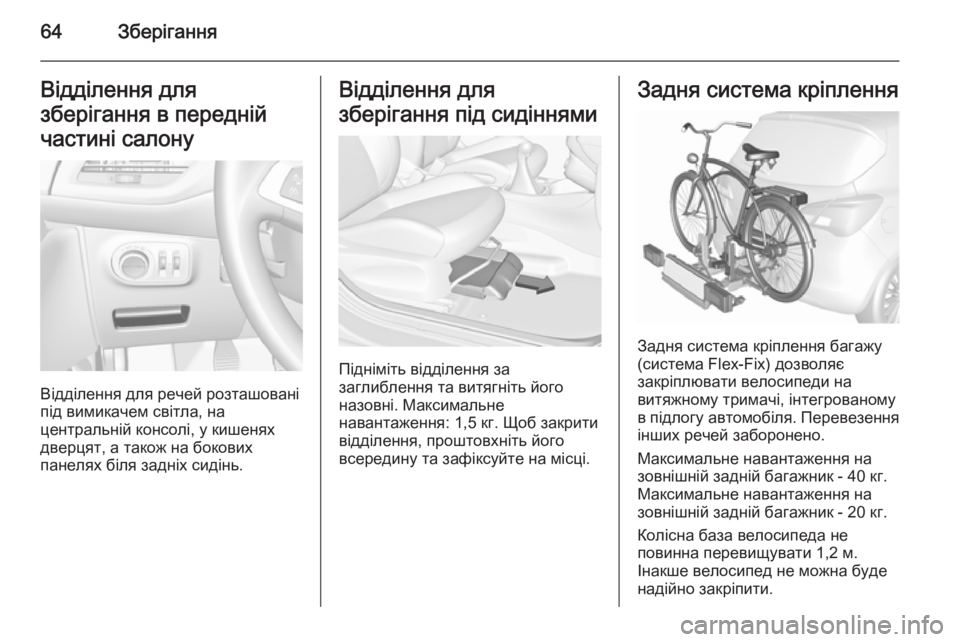 64 Зберігання

Відділення для зберігання в передній частині салону

Відділення для речей розташовані під вимикачем світла, на центральній консолі, у кишенях дверцят, а також на бокових панелях біля задніх сидінь.

Відділення для зберігання під сидіннями

Підніміть відділення за заглиблення та витягніть його назовні. Максимальне навантаження: 1,5 кг. Щоб закрити відділення, проштовхніть його всередину та зафіксуйте на місці.

Задня система кріплення

Задня система кріплення багажу (система Flex-Fix) дозволяє закріплювати велосипеди на витяжному тримачі, інтегрованому в підлогу автомобіля. Перевезення інших речей заборонено.

Максимальне навантаження на зовнішній задній багажник - 40 кг. Максимальне навантаження на зовнішній задній багажник - 20 кг.

Колісна база велосипеда не повинна перевищувати 1,2 м. Інакше велосипед не можна буде надійно закріпити.

carmanualsonline.info